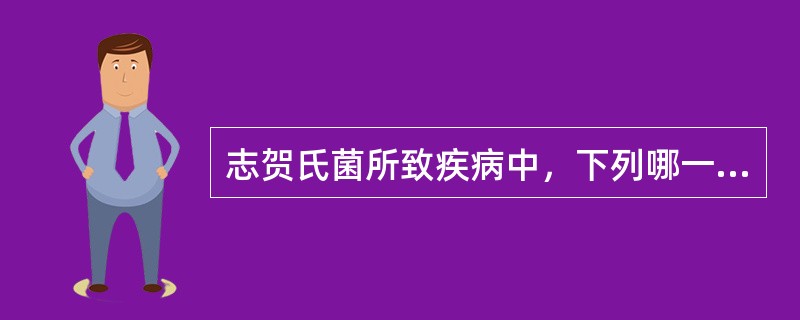 志贺氏菌所致疾病中，下列哪一...